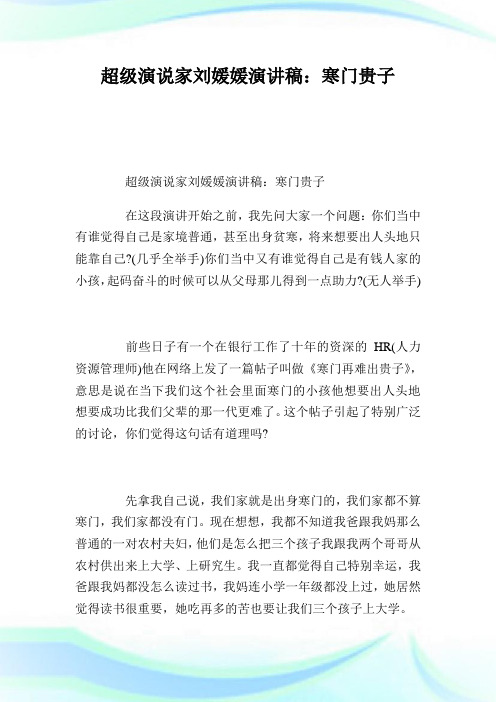 超级演说家刘媛媛演讲稿：寒门贵子

超级演说家刘媛媛演讲稿：寒门贵子

在这段演讲开始之前，我先问大家一个问题：你们当中有谁觉得自己是家境普通，甚至出身贫寒，将来想要出人头地只能靠自己?(几乎全举手)你们当中又有谁觉得自己是有钱人家的小孩，起码奋斗的时候可以从父母那儿得到一点助力?(无人举手)

前些日子有一个在银行工作了十年的资深的 HR(人力资源管理师)他在网络上发了一篇帖子叫做《寒门再难出贵子》，意思是说在当下我们这个社会里面寒门的小孩他想要出人头地想要成功比我们父辈的那一代更难了。这个帖子引起了特别广泛的讨论，你们觉得这句话有道理吗?

先拿我自己说，我们家就是出身寒门的，我们家都不算寒门，我们家都没有门。现在想想，我都不知道我爸跟我妈那么普通的一对农村夫妇，他们是怎么把三个孩子我跟我两个哥哥从农村供出来上大学、上研究生。我一直都觉得自己特别幸运，我爸跟我妈都没怎么读过书，我妈连小学一年级都没上过，她居然觉得读书很重要，她吃再多的苦也要让我们三个孩子上大学。